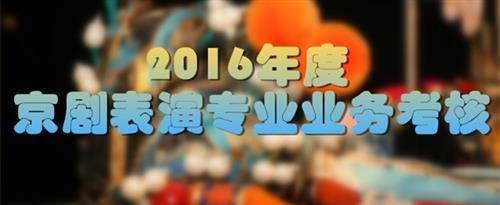 2016年度
京剧表演专业业务考核